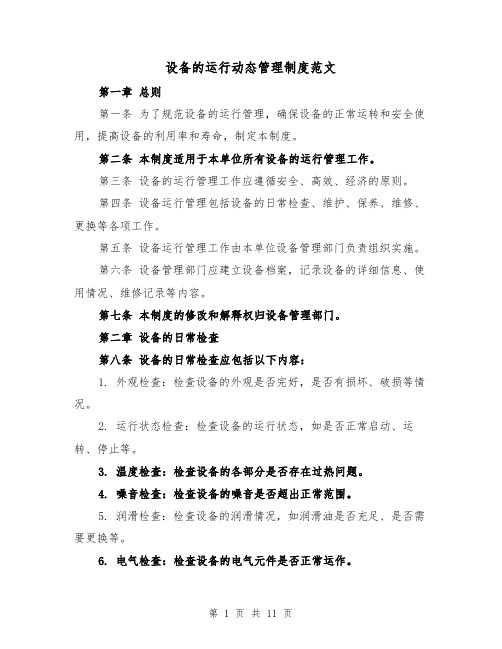 设备的运行动态管理制度范文

第一章 总则

第一条 为了规范设备的运行管理，确保设备的正常运转和安全使用，提高设备的利用率和寿命，制定本制度。

第二条 本制度适用于本单位所有设备的运行管理工作。

第三条 设备的运行管理工作应遵循安全、高效、经济的原则。

第四条 设备运行管理包括设备的日常检查、维护、保养、维修、更换等各项工作。

第五条 设备运行管理工作由本单位设备管理部门负责组织实施。

第六条 设备管理部门应建立设备档案，记录设备的详细信息、使用情况、维修记录等内容。

第七条 本制度的修改和解释权归设备管理部门。

第二章 设备的日常检查

第八条 设备的日常检查应包括以下内容：

1. 外观检查：检查设备的外观是否完好，是否有损坏、破损等情况。

2. 运行状态检查：检查设备的运行状态，如是否正常启动、运转、停止等。

3. 温度检查：检查设备的各部分是否存在过热问题。

4. 噪音检查：检查设备的噪音是否超出正常范围。

5. 润滑检查：检查设备的润滑情况，如润滑油是否充足、是否需要更换等。

6. 电气检查：检查设备的电气元件是否正常运作。

第 1 页 共 11 页